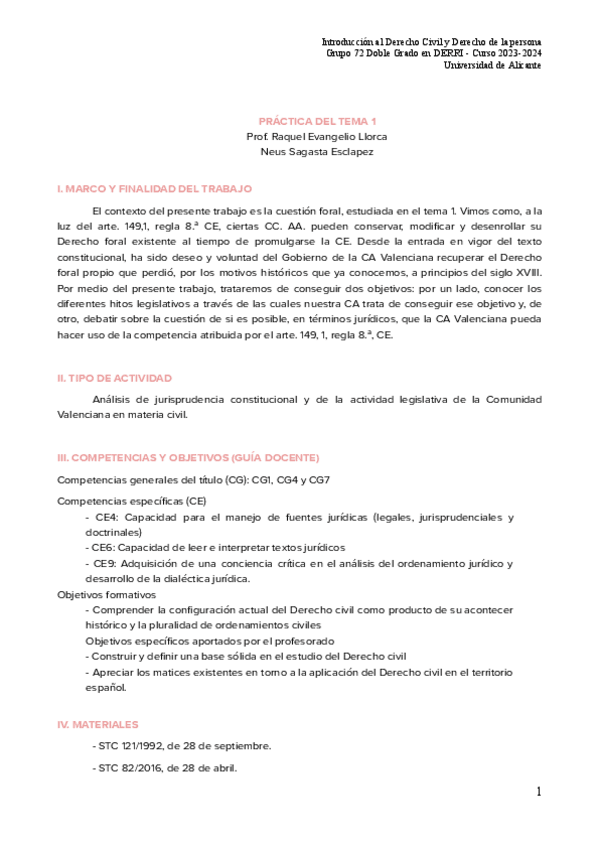 Introducción al Derecho Civil y Derecho de la persona
Grupo 72 Doble Grado en DERRI - Curso 2023-2024
Universidad de Alicante

PRÁCTICA DEL TEMA 1
Prof. Raquel Evangelio Llorca
Neus Sagasta Esclapez

I. MARCO Y FINALIDAD DEL TRABAJO

El contexto del presente trabajo es la cuestión foral, estudiada en el tema 1. Vimos como, a la luz del arte. 149,1, regla 8.ª CE, ciertas CC. AA. pueden conservar, modificar y desenrollar su Derecho foral existente al tiempo de promulgarse la CE. Desde la entrada en vigor del texto constitucional, ha sido deseo y voluntad del Gobierno de la CA Valenciana recuperar el Derecho foral propio que perdió, por los motivos históricos que ya conocemos, a principios del siglo XVIII. Por medio del presente trabajo, trataremos de conseguir dos objetivos: por un lado, conocer los diferentes hitos legislativos a través de las cuales nuestra CA trata de conseguir ese objetivo y, de otro, debatir sobre la cuestión de si es posible, en términos jurídicos, que la CA Valenciana pueda hacer uso de la competencia atribuida por el arte. 149, 1, regla 8.ª, CE.

II. TIPO DE ACTIVIDAD

Análisis de jurisprudencia constitucional y de la actividad legislativa de la Comunidad Valenciana en materia civil.

III. COMPETENCIAS Y OBJETIVOS (GUÍA DOCENTE)

Competencias generales del título (CG): CG1, CG4 y CG7

Competencias específicas (CE)
- CE4: Capacidad para el manejo de fuentes jurídicas (legales, jurisprudenciales y doctrinales)
- CE6: Capacidad de leer e interpretar textos jurídicos
- CE9: Adquisición de una conciencia crítica en el análisis del ordenamiento jurídico y desarrollo de la dialéctica jurídica.
Objetivos formativos
- Comprender la configuración actual del Derecho civil como producto de su acontecer histórico y la pluralidad de ordenamientos civiles
Objetivos específicos aportados por el profesorado
- Construir y definir una base sólida en el estudio del Derecho civil
- Apreciar los matices existentes en torno a la aplicación del Derecho civil en el territorio español.

IV. MATERIALES

- STC 121/1992, de 28 de septiembre.

- STC 82/2016, de 28 de abril.

1